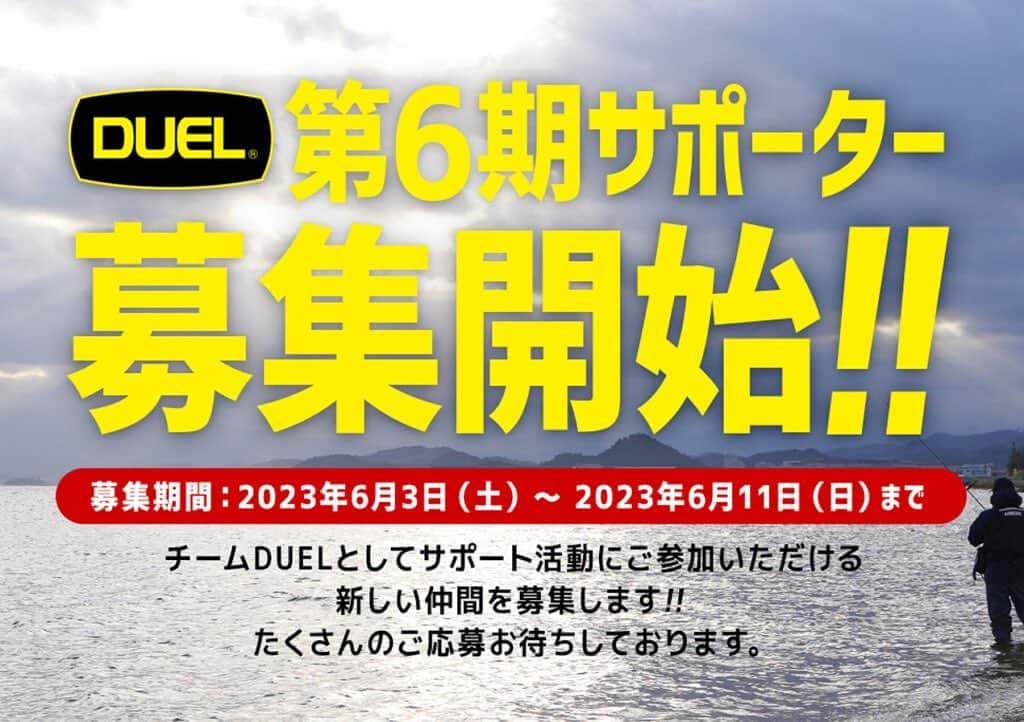 DUEL®

第6期サポーター
募集開始!!

募集期間：2023年6月3日（土）～ 2023年6月11日（日）まで

チームDUELとしてサポート活動にご参加いただける
新しい仲間を募集します!!
たくさんのご応募お待ちしております。